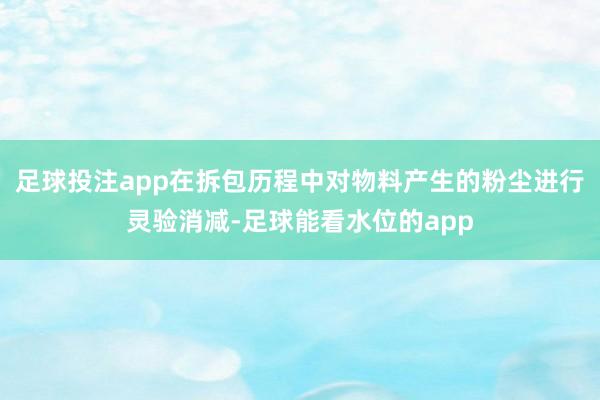 足球投注app在拆包历程中对物料产生的粉尘进行灵验消减-足球能看水位的app